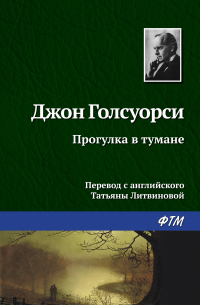 Джон Голсуорси

Прогулка в тумане

Перевод с английского
Татьяны Литвиновой

ФТМ